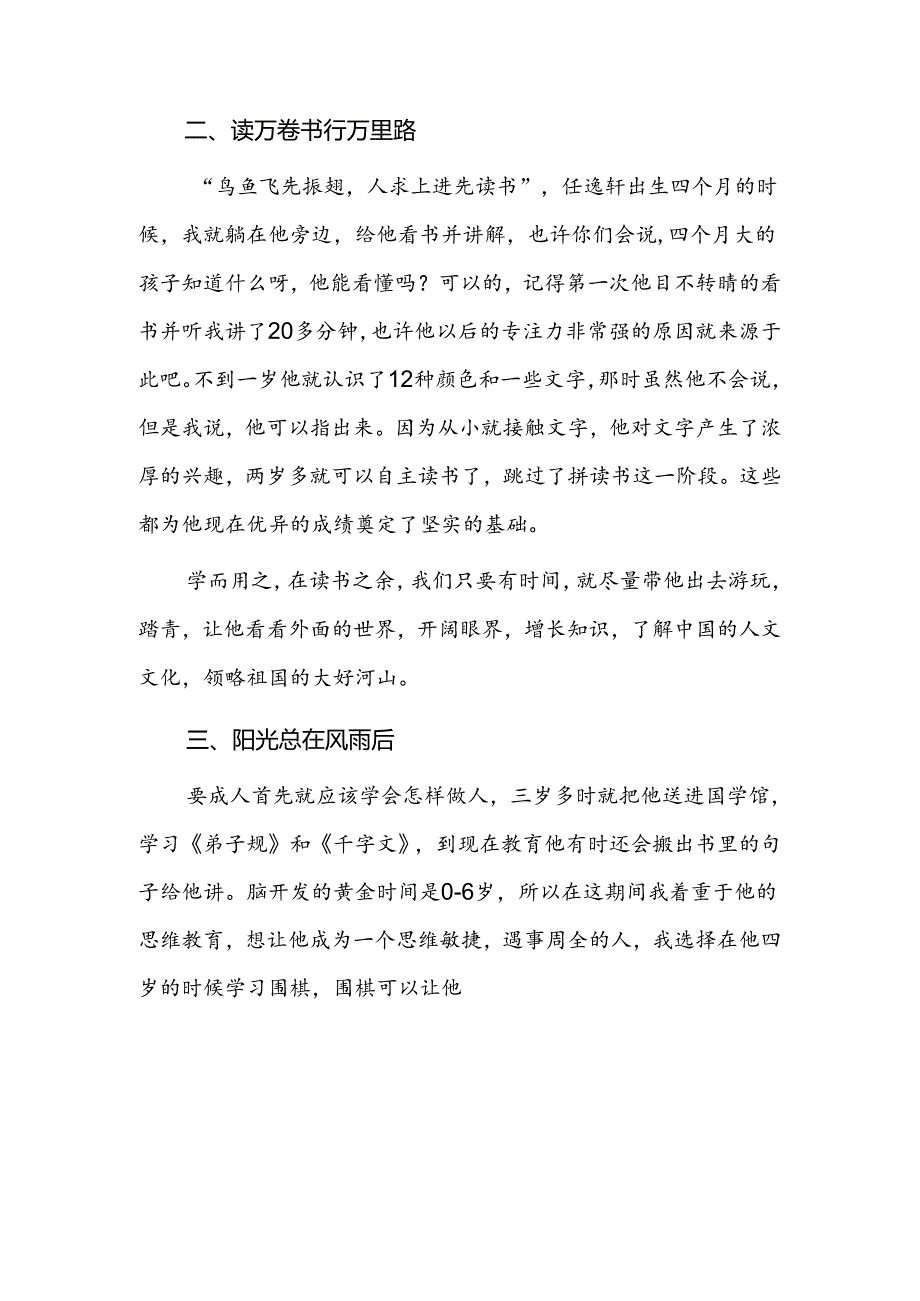 二、读万卷书行万里路

“鸟鱼飞先振翅，人求上进先读书”，任逸轩出生四个月的时候，我就躺在他旁边，给他看书并讲解，也许你们会说,四个月大的孩子知道什么呀，他能看懂吗？可以的，记得第一次他目不转睛的看书并听我讲了20多分钟，也许他以后的专注力非常强的原因就来源于此吧。不到一岁他就认识了12种颜色和一些文字，那时虽然他不会说，但是我说，他可以指出来。因为从小就接触文字，他对文字产生了浓厚的兴趣，两岁多就可以自主读书了，跳过了拼读书这一阶段。这些都为他现在优异的成绩奠定了坚实的基础。

学而用之，在读书之余，我们只要有时间，就尽量带他出去游玩，踏青，让他看看外面的世界，开阔眼界，增长知识，了解中国的人文文化，领略祖国的大好河山。

三、阳光总在风雨后

要成人首先就应该学会怎样做人，三岁多时就把他送进国学馆，学习《弟子规》和《千字文》，到现在教育他有时还会搬出书里的句子给他讲。脑开发的黄金时间是0-6岁，所以在这期间我着重于他的思维教育，想让他成为一个思维敏捷，遇事周全的人，我选择在他四岁的时候学习围棋，围棋可以让他